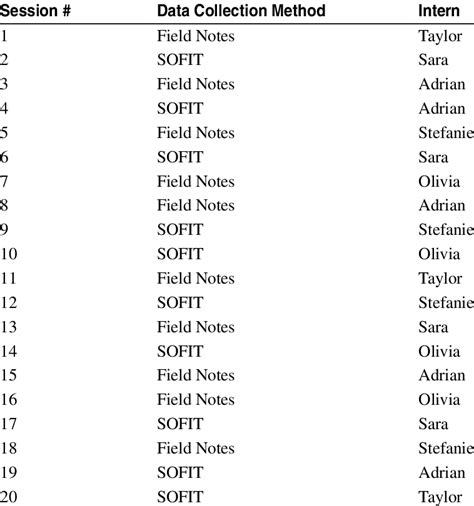 | Session # | Data Collection Method | Intern |
|---|---|---|
| 1 | Field Notes | Taylor |
| 2 | SOFIT | Sara |
| 3 | Field Notes | Adrian |
| 4 | SOFIT | Adrian |
| 5 | Field Notes | Stefanie |
| 6 | SOFIT | Sara |
| 7 | Field Notes | Olivia |
| 8 | Field Notes | Adrian |
| 9 | SOFIT | Stefanie |
| 10 | SOFIT | Olivia |
| 11 | Field Notes | Taylor |
| 12 | SOFIT | Stefanie |
| 13 | Field Notes | Sara |
| 14 | SOFIT | Olivia |
| 15 | Field Notes | Adrian |
| 16 | Field Notes | Olivia |
| 17 | SOFIT | Sara |
| 18 | Field Notes | Stefanie |
| 19 | SOFIT | Adrian |
| 20 | SOFIT | Taylor |